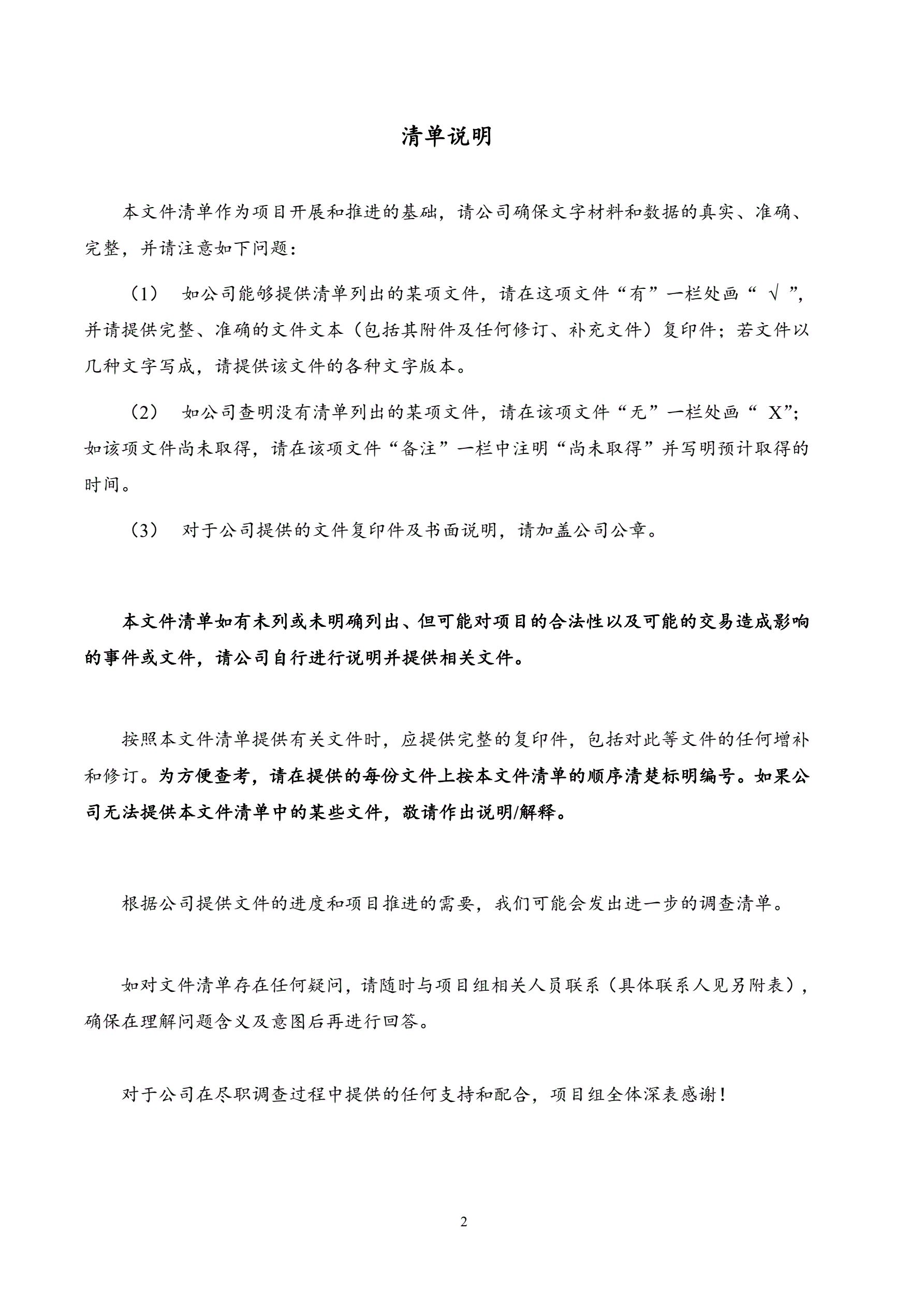 清单说明

本文件清单作为项目开展和推进的基础，请公司确保文字材料和数据的真实、准确、完整，并请注意如下问题：

（1） 如公司能够提供清单列出的某项文件，请在这项文件“有”一栏处画“ √ ”，并请提供完整、准确的文件文本（包括其附件及任何修订、补充文件）复印件；若文件以几种文字写成，请提供该文件的各种文字版本。

（2） 如公司查明没有清单列出的某项文件，请在该项文件“无”一栏处画“ X”；如该项文件尚未取得，请在该项文件“备注”一栏中注明“尚未取得”并写明预计取得的时间。

（3） 对于公司提供的文件复印件及书面说明，请加盖公司公章。

本文件清单如有未列或未明确列出、但可能对项目的合法性以及可能的交易造成影响的事件或文件，请公司自行进行说明并提供相关文件。

按照本文件清单提供有关文件时，应提供完整的复印件，包括对此等文件的任何增补和修订。为方便查考，请在提供的每份文件上按本文件清单的顺序清楚标明编号。如果公司无法提供本文件清单中的某些文件，敬请作出说明/解释。

根据公司提供文件的进度和项目推进的需要，我们可能会发出进一步的调查清单。

如对文件清单存在任何疑问，请随时与项目组相关人员联系（具体联系人见另附表），确保在理解问题含义及意图后再进行回答。

对于公司在尽职调查过程中提供的任何支持和配合，项目组全体深表感谢！

2